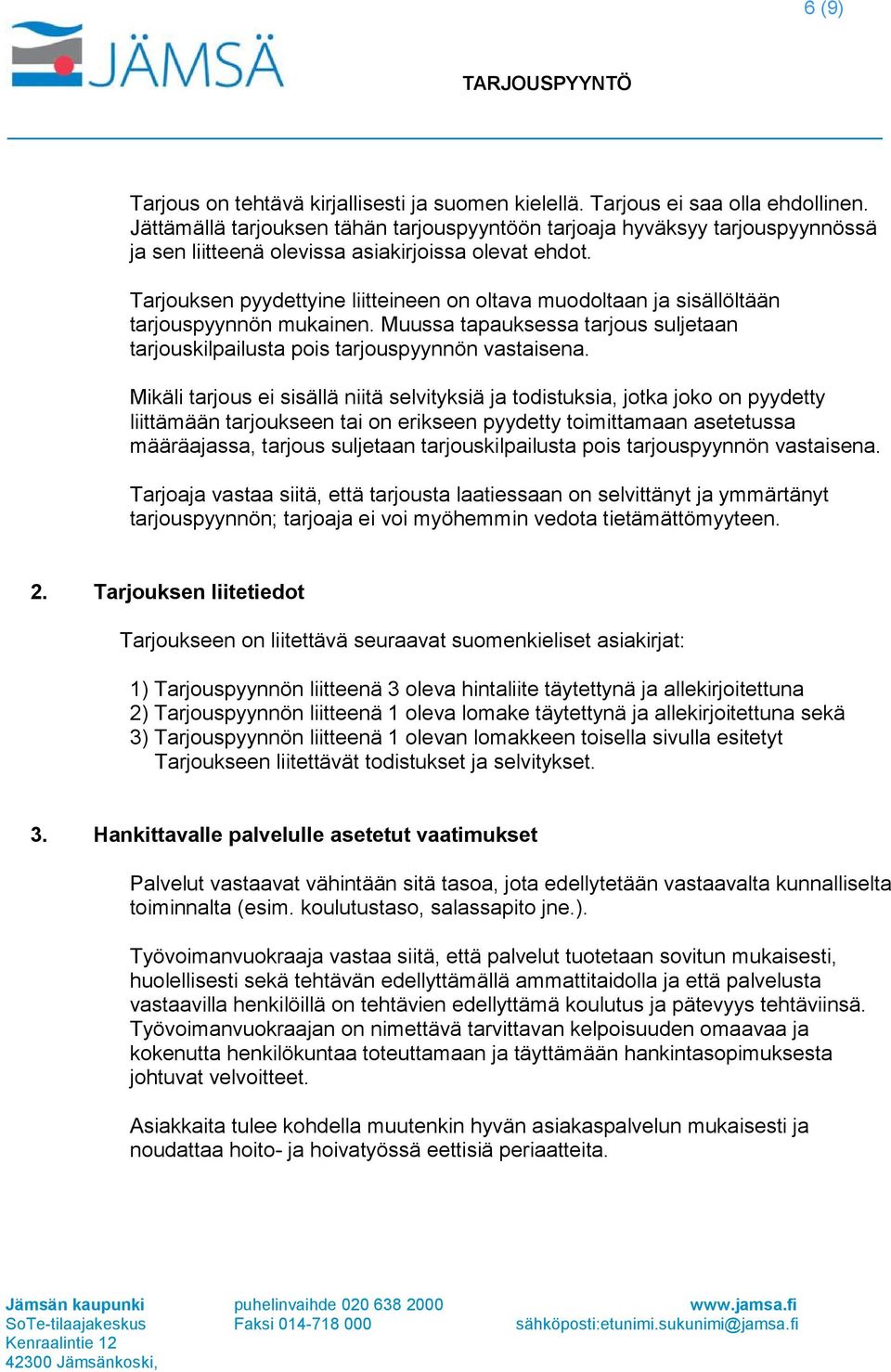 6 (9)

JÄMSÄ

TARJOUSPYYNTÖ

Tarjous on tehtävä kirjallisesti ja suomen kielellä. Tarjous ei saa olla ehdollinen. Jättämällä tarjouksen tähän tarjouspyyntöön tarjoaja hyväksyy tarjouspyynnössä ja sen liitteenä olevissa asiakirjoissa olevat ehdot.

Tarjouksen pyydettyine liitteineen on oltava muodoltaan ja sisällöltään tarjouspyynnön mukainen. Muussa tapauksessa tarjous suljetaan tarjouskilpailusta pois tarjouspyynnön vastaisena.

Mikäli tarjous ei sisällä niitä selvityksiä ja todistuksia, jotka joko on pyydetty liittämään tarjoukseen tai on erikseen pyydetty toimittamaan asetetussa määräajassa, tarjous suljetaan tarjouskilpailusta pois tarjouspyynnön vastaisena.

Tarjoaja vastaa siitä, että tarjousta laatiessaan on selvittänyt ja ymmärtänyt tarjouspyynnön; tarjoaja ei voi myöhemmin vedota tietämättömyyteen.

2. Tarjouksen liitetiedot

Tarjoukseen on liitettävä seuraavat suomenkieliset asiakirjat:

1) Tarjouspyynnön liitteenä 3 oleva hintaliite täytettynä ja allekirjoitettuna
2) Tarjouspyynnön liitteenä 1 oleva lomake täytettynä ja allekirjoitettuna sekä
3) Tarjouspyynnön liitteenä 1 olevan lomakkeen toisella sivulla esitetyt Tarjoukseen liitettävät todistukset ja selvitykset.

3. Hankittavalle palvelulle asetetut vaatimukset

Palvelut vastaavat vähintään sitä tasoa, jota edellytetään vastaavalta kunnalliselta toiminnalta (esim. koulutustaso, salassapito jne.).

Työvoimanvuokraaja vastaa siitä, että palvelut tuotetaan sovitun mukaisesti, huolellisesti sekä tehtävän edellyttämällä ammattitaidolla ja että palvelusta vastaavilla henkilöillä on tehtävien edellyttämä koulutus ja pätevyys tehtäviinsä. Työvoimanvuokraajan on nimettävä tarvittavan kelpoisuuden omaavaa ja kokenutta henkilökuntaa toteuttamaan ja täyttämään hankintasopimuksesta johtuvat velvoitteet.

Asiakkaita tulee kohdella muutenkin hyvän asiakaspalvelun mukaisesti ja noudattaa hoito- ja hoivatyössä eettisiä periaatteita.

Jämsän kaupunki
SoTe-tilaajakeskus
Kenraalintie 12
42300 Jämsänkoski,

puhelinvaihde 020 638 2000
Faksi 014-718 000

www.jamsa.fi
sähköposti:etunimi.sukunimi@jamsa.fi